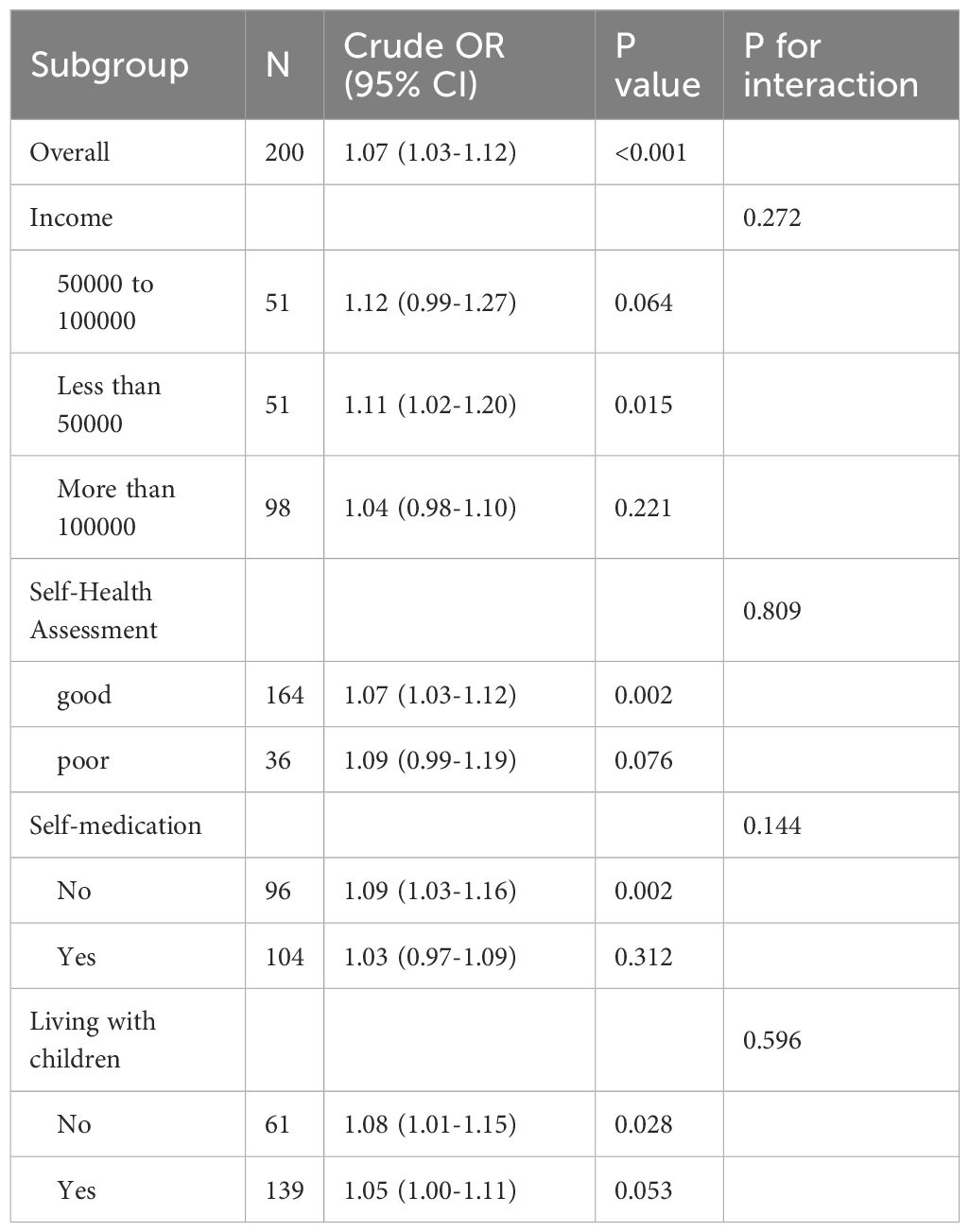 | Subgroup | N | Crude OR (95% CI) | P value | P for interaction |
|---|---|---|---|---|
| Overall | 200 | 1.07 (1.03-1.12) | <0.001 | |
| Income | | | | 0.272 |
| 50000 to 100000 | 51 | 1.12 (0.99-1.27) | 0.064 | |
| Less than 50000 | 51 | 1.11 (1.02-1.20) | 0.015 | |
| More than 100000 | 98 | 1.04 (0.98-1.10) | 0.221 | |
| Self-Health Assessment | | | | 0.809 |
| good | 164 | 1.07 (1.03-1.12) | 0.002 | |
| poor | 36 | 1.09 (0.99-1.19) | 0.076 | |
| Self-medication | | | | 0.144 |
| No | 96 | 1.09 (1.03-1.16) | 0.002 | |
| Yes | 104 | 1.03 (0.97-1.09) | 0.312 | |
| Living with children | | | | 0.596 |
| No | 61 | 1.08 (1.01-1.15) | 0.028 | |
| Yes | 139 | 1.05 (1.00-1.11) | 0.053 | |